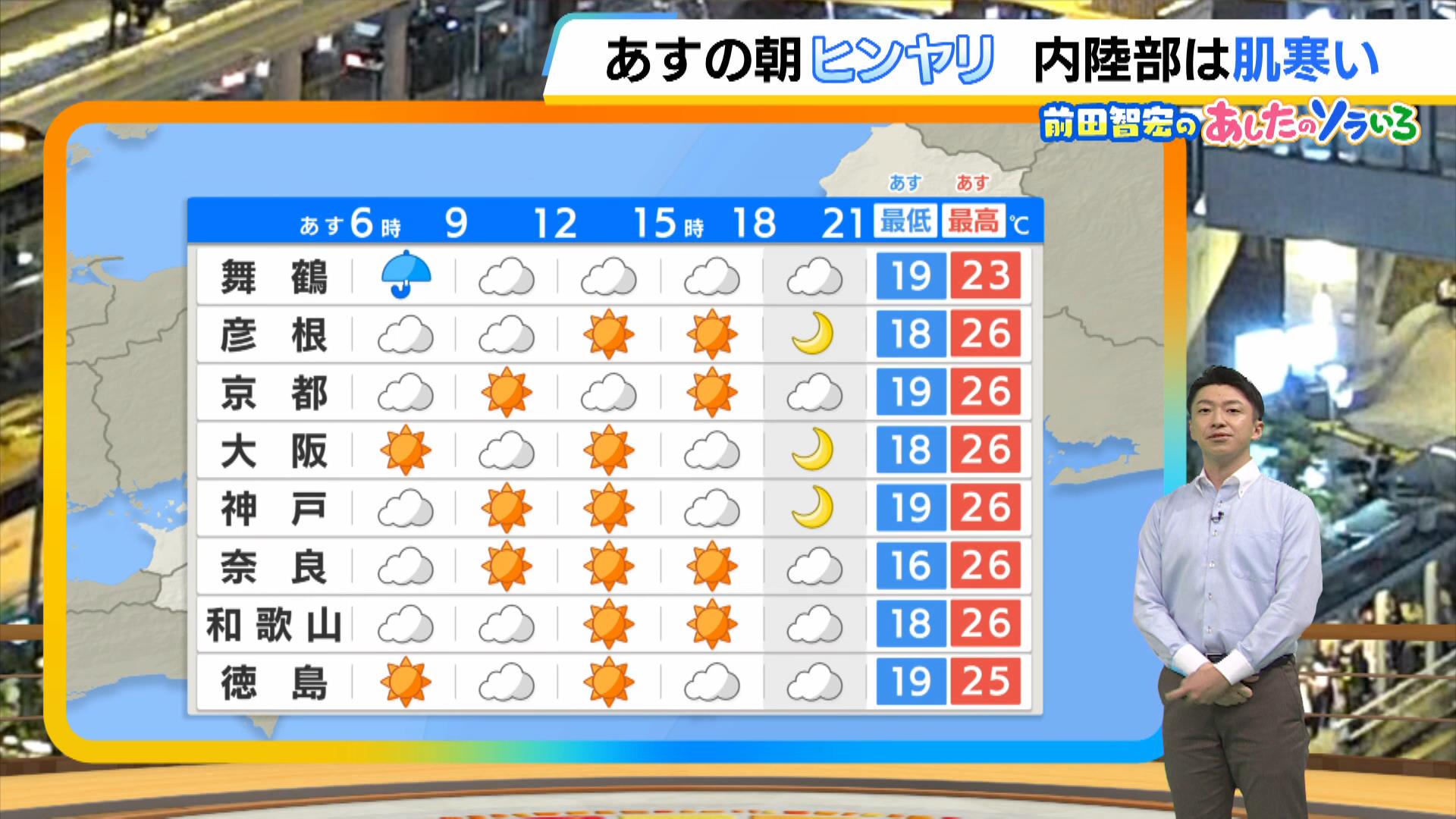 あすの朝ヒンヤリ　内陸部は肌寒い

前田智宏のあしたのソラいろ

| | あす6時 | 9 | 12 | 15時 | 18 | 21 | あす 最低 | あす 最高 ℃ |
|---|---|---|---|---|---|---|---|---|
| 舞鶴 | | | | | | | 19 | 23 |
| 彦根 | | | | | | | 18 | 26 |
| 京都 | | | | | | | 19 | 26 |
| 大阪 | | | | | | | 18 | 26 |
| 神戸 | | | | | | | 19 | 26 |
| 奈良 | | | | | | | 16 | 26 |
| 和歌山 | | | | | | | 18 | 26 |
| 徳島 | | | | | | | 19 | 25 |